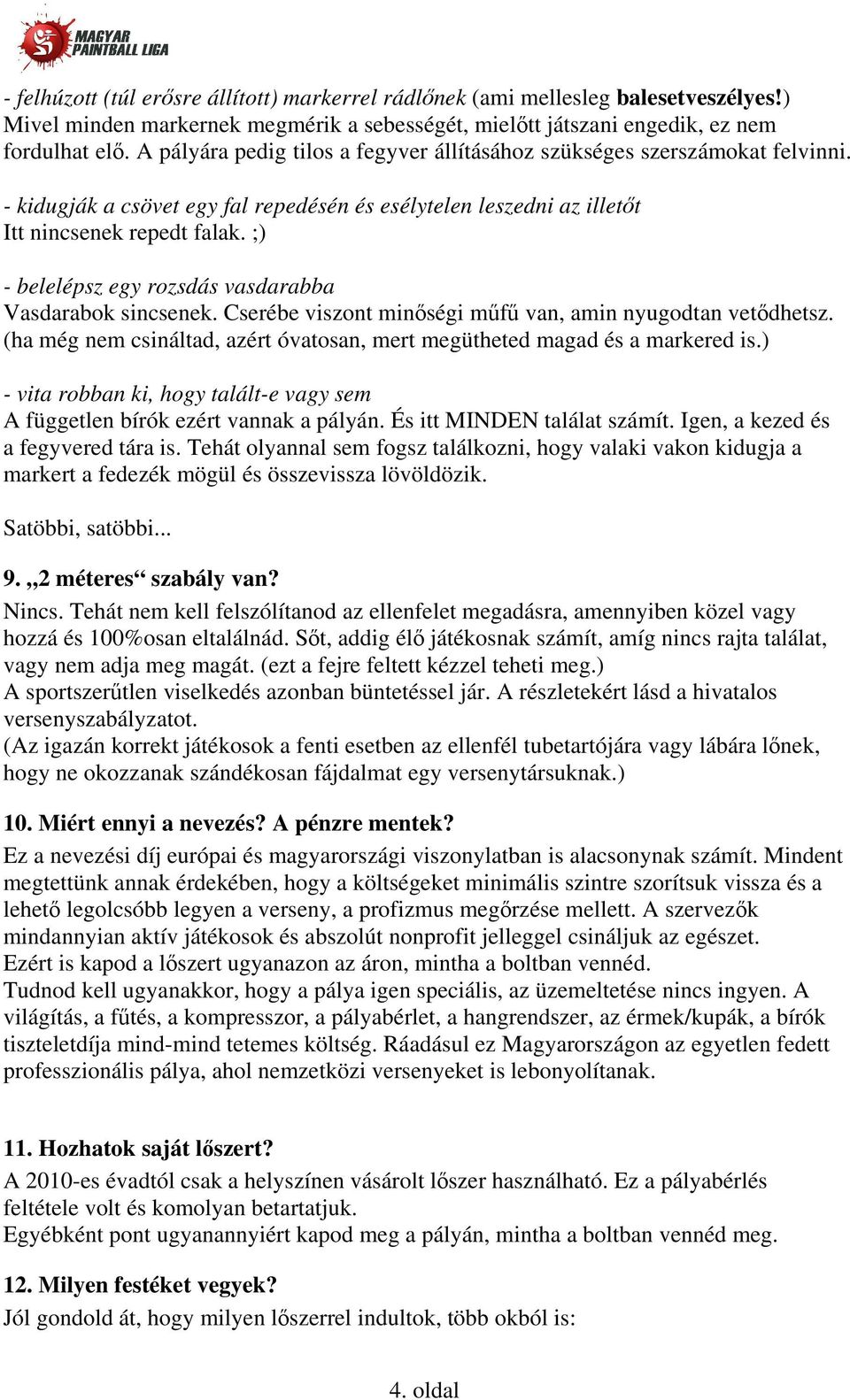 MAGYAR PAINTBALL LIGA

- felhúzott (túl erősre állított) markerrel rádlőnek (ami mellesleg balesetveszélyes!) Mivel minden markernek megmérik a sebességét, mielőtt játszani engedik, ez nem fordulhat elő. A pályára pedig tilos a fegyver állításához szükséges szerszámokat felvinni.

- kidugják a csövet egy fal repedésén és esélytelen leszedni az illetőt
Itt nincsenek repedt falak. ;)

- belelépsz egy rozsdás vasdarabba
Vasdarabok sincsenek. Cserébe viszont minőségi műfű van, amin nyugodtan vetődhetsz. (ha még nem csináltad, azért óvatosan, mert megütheted magad és a markered is.)

- vita robban ki, hogy talált-e vagy sem
A független bírók ezért vannak a pályán. És itt MINDEN találat számít. Igen, a kezed és a fegyvered tára is. Tehát olyannal sem fogsz találkozni, hogy valaki vakon kidugja a markert a fedezék mögül és összevissza lövöldözik.

Satöbbi, satöbbi...

9. „2 méteres“ szabály van?
Nincs. Tehát nem kell felszólítanod az ellenfelet megadásra, amennyiben közel vagy hozzá és 100%osan eltalálnád. Sőt, addig élő játékosnak számít, amíg nincs rajta találat, vagy nem adja meg magát. (ezt a fejre feltett kézzel teheti meg.)
A sportszerűtlen viselkedés azonban büntetéssel jár. A részletekért lásd a hivatalos versenyszabályzatot.
(Az igazán korrekt játékosok a fenti esetben az ellenfél tubetartójára vagy lábára lőnek, hogy ne okozzanak szándékosan fájdalmat egy versenytársuknak.)

10. Miért ennyi a nevezés? A pénzre mentek?
Ez a nevezési díj európai és magyarországi viszonylatban is alacsonynak számít. Mindent megtettünk annak érdekében, hogy a költségeket minimális szintre szorítsuk vissza és a lehető legolcsóbb legyen a verseny, a profizmus megőrzése mellett. A szervezők mindannyian aktív játékosok és abszolút nonprofit jelleggel csináljuk az egészet.
Ezért is kapod a lőszert ugyanazon az áron, mintha a boltban vennéd.
Tudnod kell ugyanakkor, hogy a pálya igen speciális, az üzemeltetése nincs ingyen. A világítás, a fűtés, a kompresszor, a pályabérlet, a hangrendszer, az érmek/kupák, a bírók tiszteletdíja mind-mind tetemes költség. Ráadásul ez Magyarországon az egyetlen fedett professzionális pálya, ahol nemzetközi versenyeket is lebonyolítanak.

11. Hozhatok saját lőszert?
A 2010-es évadtól csak a helyszínen vásárolt lőszer használható. Ez a pályabérlés feltétele volt és komolyan betartatjuk.
Egyébként pont ugyanannyiért kapod meg a pályán, mintha a boltban vennéd meg.

12. Milyen festéket vegyek?
Jól gondold át, hogy milyen lőszerrel indultok, több okból is:

4. oldal